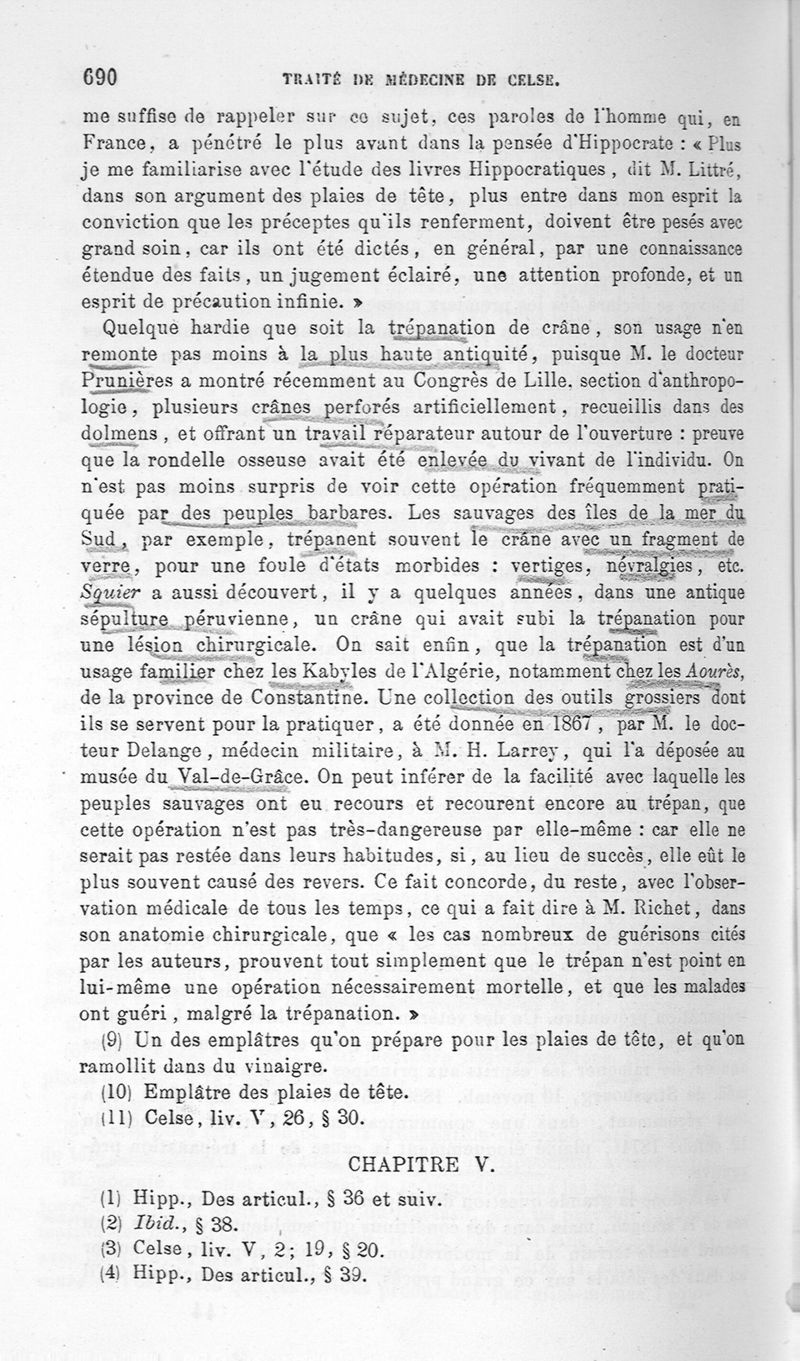 690 TRAITÉ DE MÉDECINE DE CELSE.

me suffise de rappeler sur ce sujet, ces paroles de l'homme qui, en France, a pénétré le plus avant dans la pensée d'Hippocrate : « Plus je me familiarise avec l'étude des livres Hippocratiques, dit M. Littré, dans son argument des plaies de tête, plus entre dans mon esprit la conviction que les préceptes qu'ils renferment, doivent être pesés avec grand soin, car ils ont été dictés, en général, par une connaissance étendue des faits, un jugement éclairé, une attention profonde, et un esprit de précaution infinie. »

Quelque hardie que soit la trépanation de crâne, son usage n'en remonte pas moins à la plus haute antiquité, puisque M. le docteur Prunières a montré récemment au Congrès de Lille, section d'anthropologie, plusieurs crânes perforés artificiellement, recueillis dans des dolmens, et offrant un travail réparateur autour de l'ouverture : preuve que la rondelle osseuse avait été enlevée du vivant de l'individu. On n'est pas moins surpris de voir cette opération fréquemment pratiquée par des peuples barbares. Les sauvages des îles de la mer du Sud, par exemple, trépanent souvent le crâne avec un fragment de verre, pour une foule d'états morbides : vertiges, névralgies, etc. Squier a aussi découvert, il y a quelques années, dans une antique sépulture péruvienne, un crâne qui avait subi la trépanation pour une lésion chirurgicale. On sait enfin, que la trépanation est d'un usage familier chez les Kabyles de l'Algérie, notamment chez les Aourès, de la province de Constantine. Une collection des outils grossiers dont ils se servent pour la pratiquer, a été donnée en 1867, par M. le docteur Delange, médecin militaire, à M. H. Larrey, qui l'a déposée au musée du Val-de-Grâce. On peut inférer de la facilité avec laquelle les peuples sauvages ont eu recours et recourent encore au trépan, que cette opération n'est pas très-dangereuse par elle-même : car elle ne serait pas restée dans leurs habitudes, si, au lieu de succès, elle eût le plus souvent causé des revers. Ce fait concorde, du reste, avec l'observation médicale de tous les temps, ce qui a fait dire à M. Richet, dans son anatomie chirurgicale, que « les cas nombreux de guérisons cités par les auteurs, prouvent tout simplement que le trépan n'est point en lui-même une opération nécessairement mortelle, et que les malades ont guéri, malgré la trépanation. »

(9) Un des emplâtres qu'on prépare pour les plaies de tête, et qu'on ramollit dans du vinaigre.

(10) Emplâtre des plaies de tête.

(11) Celse, liv. V, 26, § 30.

CHAPITRE V.

(1) Hipp., Des articul., § 36 et suiv.

(2) Ibid., § 38.

(3) Celse, liv. V, 2; 19, § 20.

(4) Hipp., Des articul., § 39.